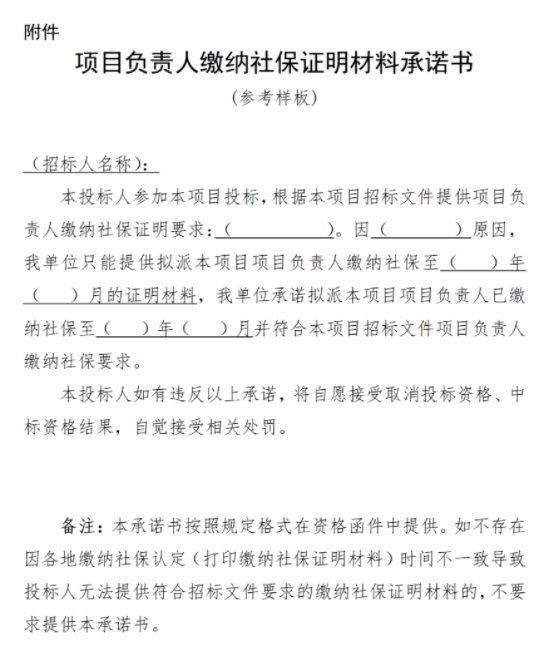 附件

项目负责人缴纳社保证明材料承诺书

（参考样板）

（招标人名称）：

本投标人参加本项目投标，根据本项目招标文件提供项目负责人缴纳社保证明要求：（　　　　　）。因（　　　　）原因，我单位只能提供拟派本项目项目负责人缴纳社保至（　　）年（　　）月的证明材料，我单位承诺拟派本项目项目负责人已缴纳社保至（　　）年（　　）月并符合本项目招标文件项目负责人缴纳社保要求。

本投标人如有违反以上承诺，将自愿接受取消投标资格、中标资格结果，自觉接受相关处罚。

备注：本承诺书按照规定格式在资格函件中提供。如不存在因各地缴纳社保认定（打印缴纳社保证明材料）时间不一致导致投标人无法提供符合招标文件要求的缴纳社保证明材料的，不要求提供本承诺书。